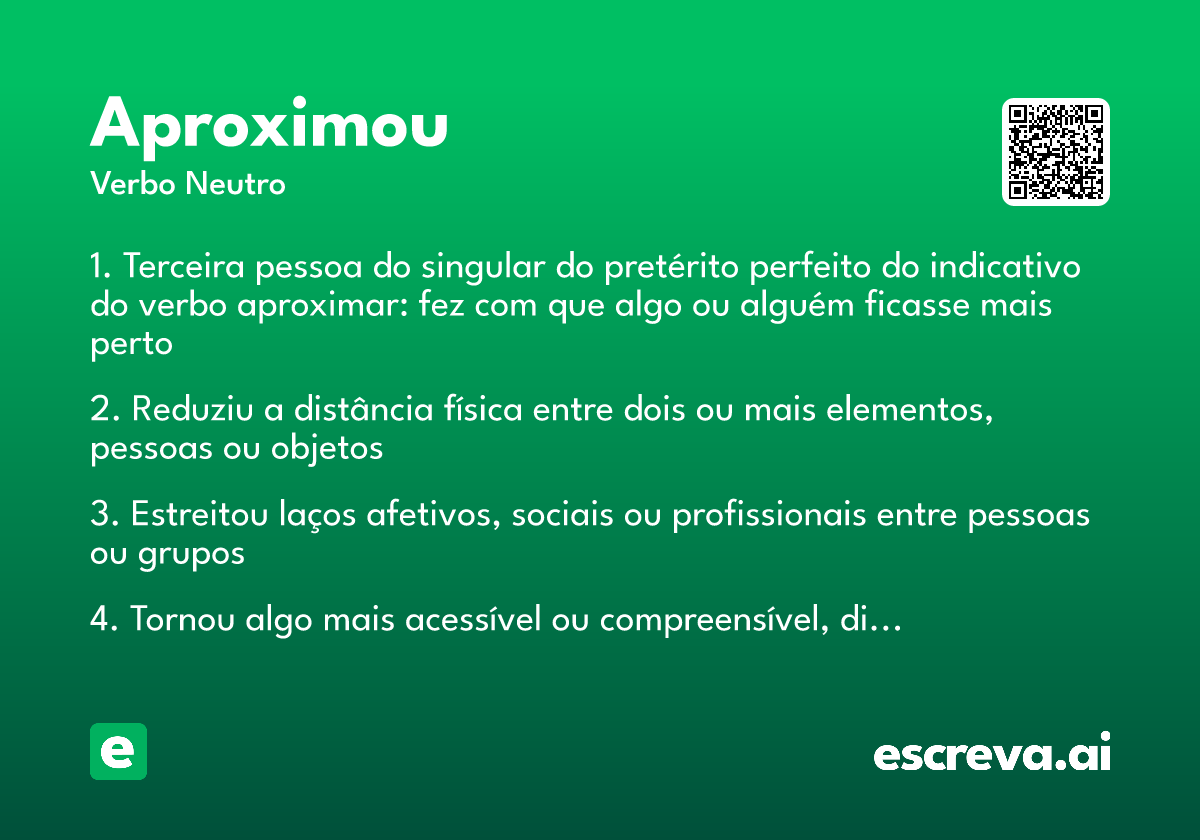 Aproximou
Verbo Neutro

1. Terceira pessoa do singular do pretérito perfeito do indicativo do verbo aproximar: fez com que algo ou alguém ficasse mais perto

2. Reduziu a distância física entre dois ou mais elementos, pessoas ou objetos

3. Estreitou laços afetivos, sociais ou profissionais entre pessoas ou grupos

4. Tornou algo mais acessível ou compreensível, di…

e

escreva.ai